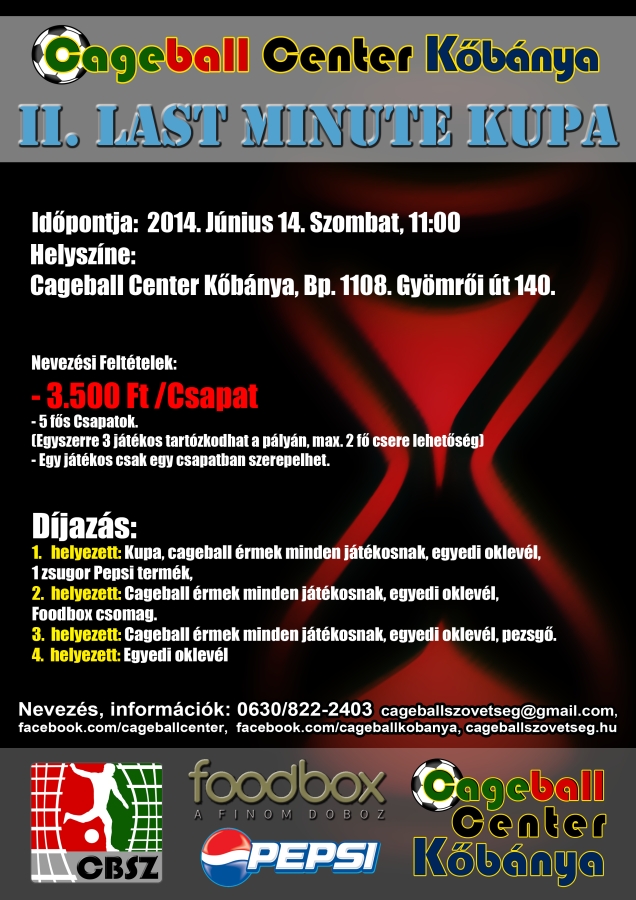 Cageball Center Kőbánya

II. LAST MINUTE KUPA

Időpontja: 2014. Június 14. Szombat, 11:00
Helyszíne:
Cageball Center Kőbánya, Bp. 1108. Gyömrői út 140.

Nevezési Feltételek:
- 3.500 Ft /Csapat
- 5 fős Csapatok.
(Egyszerre 3 játékos tartózkodhat a pályán, max. 2 fő csere lehetőség)
- Egy játékos csak egy csapatban szerepelhet.

Díjazás:
1. helyezett: Kupa, cageball érmek minden játékosnak, egyedi oklevél, 1 zsugor Pepsi termék,
2. helyezett: Cageball érmek minden játékosnak, egyedi oklevél, Foodbox csomag.
3. helyezett: Cageball érmek minden játékosnak, egyedi oklevél, pezsgő.
4. helyezett: Egyedi oklevél

Nevezés, információk: 0630/822-2403 cageballszovetseg@gmail.com, facebook.com/cageballcenter, facebook.com/cageballkobanya, cageballszovetseg.hu

CBSZ

foodbox
A FINOM DOBOZ

PEPSI

Cageball Center Kőbánya